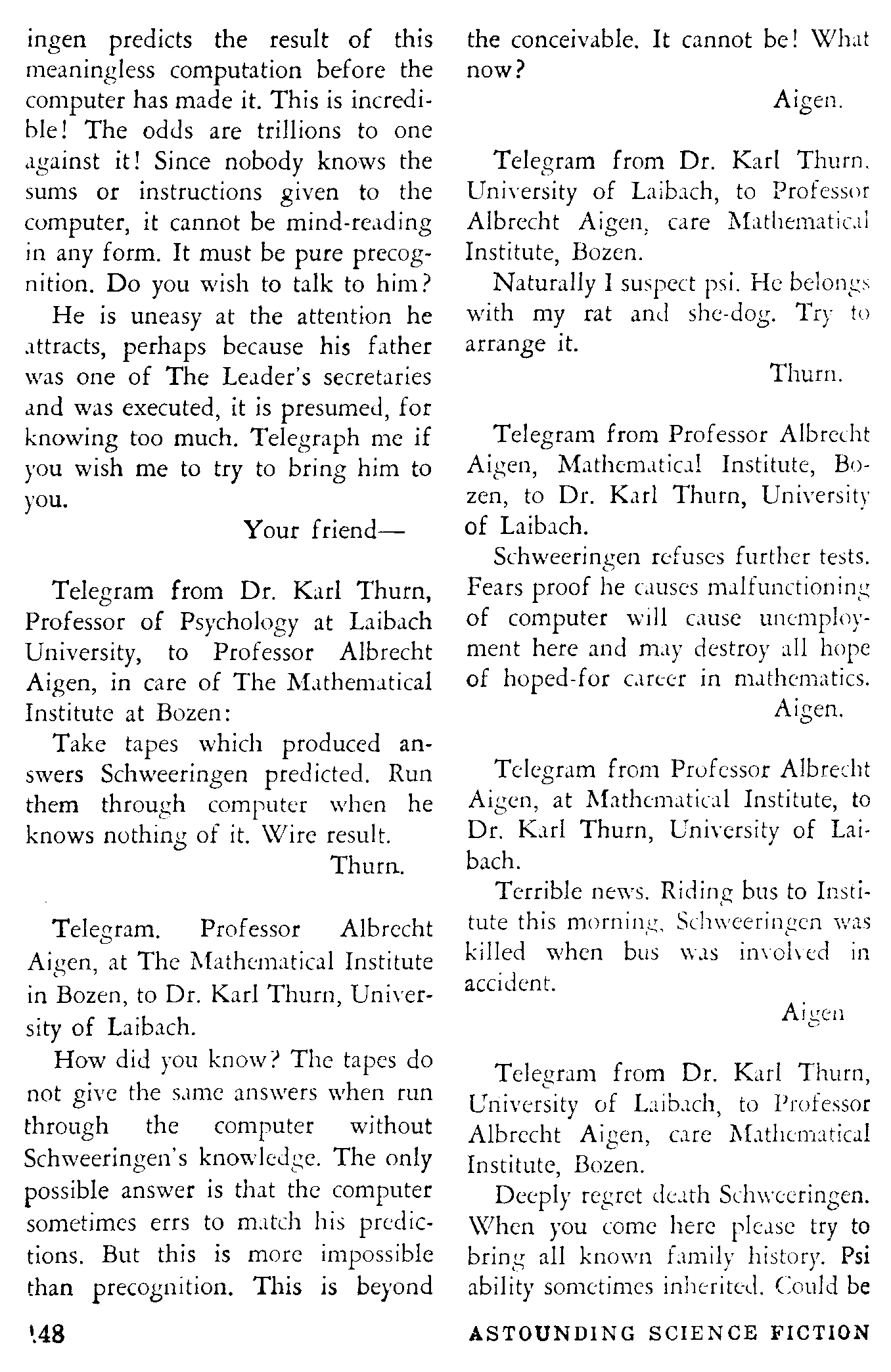 ingen predicts the result of this meaningless computation before the computer has made it. This is incredible! The odds are trillions to one against it! Since nobody knows the sums or instructions given to the computer, it cannot be mind-reading in any form. It must be pure precognition. Do you wish to talk to him?

He is uneasy at the attention he attracts, perhaps because his father was one of The Leader's secretaries and was executed, it is presumed, for knowing too much. Telegraph me if you wish me to try to bring him to you.

Your friend—

Telegram from Dr. Karl Thurn, Professor of Psychology at Laibach University, to Professor Albrecht Aigen, in care of The Mathematical Institute at Bozen:

Take tapes which produced answers Schweeringen predicted. Run them through computer when he knows nothing of it. Wire result.

Thurn.

Telegram. Professor Albrecht Aigen, at The Mathematical Institute in Bozen, to Dr. Karl Thurn, University of Laibach.

How did you know? The tapes do not give the same answers when run through the computer without Schweeringen's knowledge. The only possible answer is that the computer sometimes errs to match his predictions. But this is more impossible than precognition. This is beyond the conceivable. It cannot be! What now?

Aigen.

Telegram from Dr. Karl Thurn, University of Laibach, to Professor Albrecht Aigen, care Mathematical Institute, Bozen.

Naturally I suspect psi. He belongs with my rat and she-dog. Try to arrange it.

Thurn.

Telegram from Professor Albrecht Aigen, Mathematical Institute, Bozen, to Dr. Karl Thurn, University of Laibach.

Schweeringen refuses further tests. Fears proof he causes malfunctioning of computer will cause unemployment here and may destroy all hope of hoped-for career in mathematics.

Aigen.

Telegram from Professor Albrecht Aigen, at Mathematical Institute, to Dr. Karl Thurn, University of Laibach.

Terrible news. Riding bus to Institute this morning, Schweeringen was killed when bus was involved in accident.

Aigen

Telegram from Dr. Karl Thurn, University of Laibach, to Professor Albrecht Aigen, care Mathematical Institute, Bozen.

Deeply regret death Schweeringen. When you come here please try to bring all known family history. Psi ability sometimes inherited. Could be

148 ASTOUNDING SCIENCE FICTION